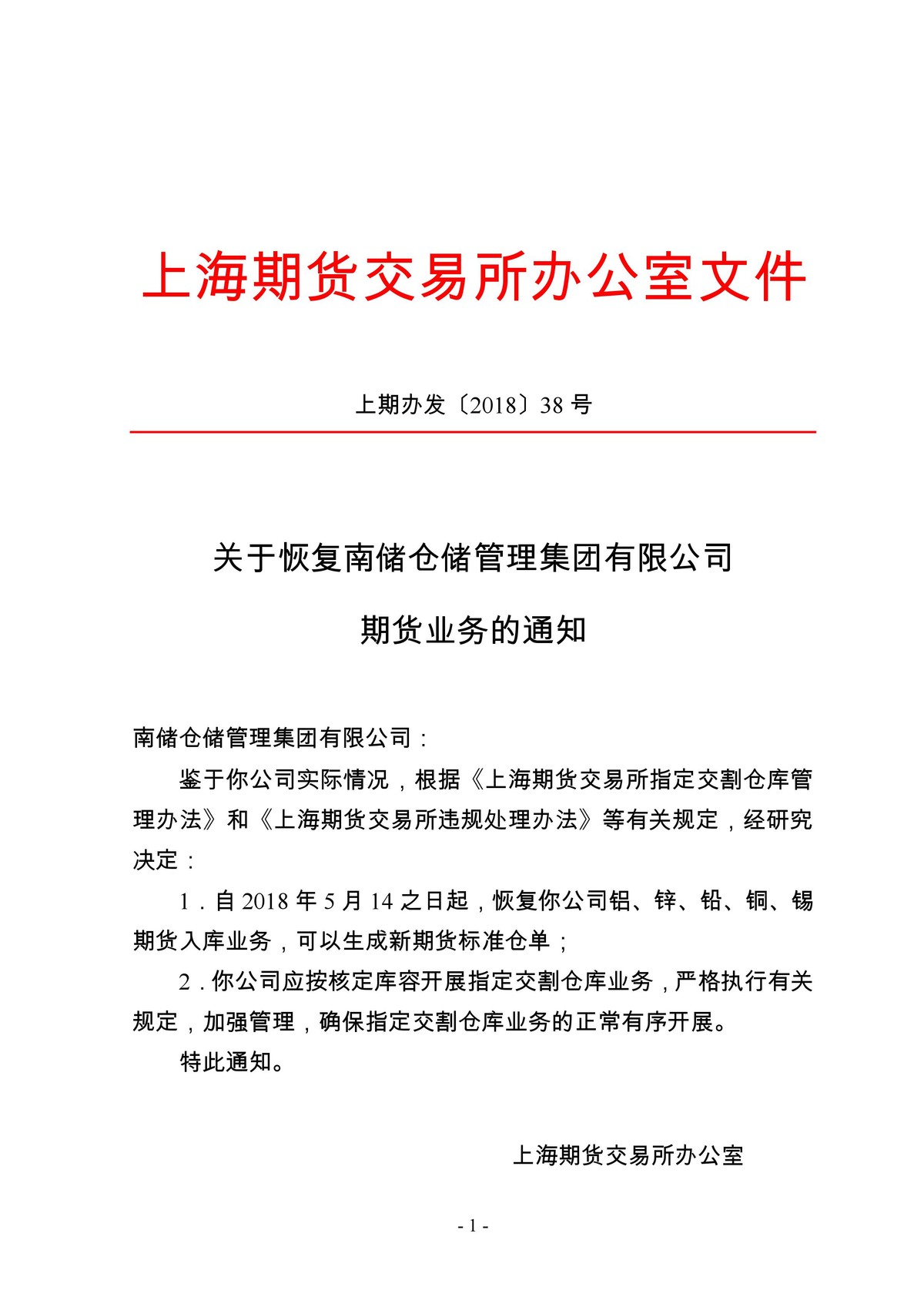 上海期货交易所办公室文件

上期办发〔2018〕38 号

关于恢复南储仓储管理集团有限公司

期货业务的通知

南储仓储管理集团有限公司：

鉴于你公司实际情况，根据《上海期货交易所指定交割仓库管理办法》和《上海期货交易所违规处理办法》等有关规定，经研究决定：

1．自 2018 年 5 月 14 之日起，恢复你公司铝、锌、铅、铜、锡期货入库业务，可以生成新期货标准仓单；

2．你公司应按核定库容开展指定交割仓库业务，严格执行有关规定，加强管理，确保指定交割仓库业务的正常有序开展。

特此通知。

上海期货交易所办公室

- 1 -